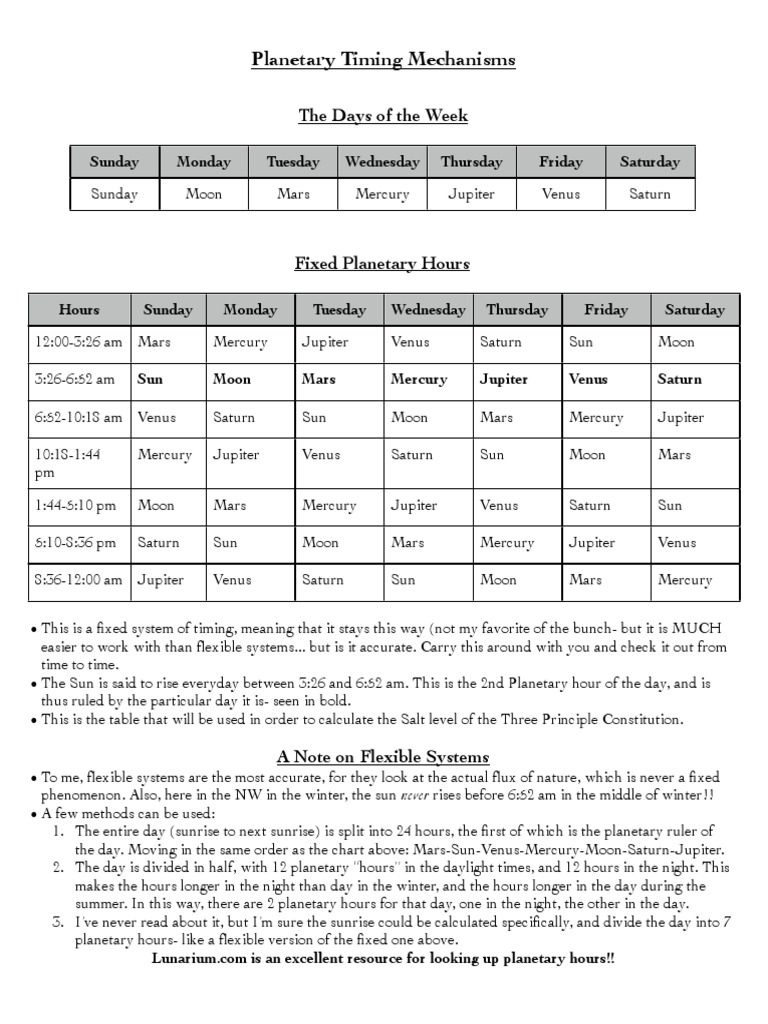 Planetary Timing Mechanisms

The Days of the Week

| Sunday | Monday | Tuesday | Wednesday | Thursday | Friday | Saturday |
|---|---|---|---|---|---|---|
| Sunday | Moon | Mars | Mercury | Jupiter | Venus | Saturn |

Fixed Planetary Hours

| Hours | Sunday | Monday | Tuesday | Wednesday | Thursday | Friday | Saturday |
|---|---|---|---|---|---|---|---|
| 12:00-3:26 am | Mars | Mercury | Jupiter | Venus | Saturn | Sun | Moon |
| 3:26-6:52 am | **Sun** | **Moon** | **Mars** | **Mercury** | **Jupiter** | **Venus** | **Saturn** |
| 6:52-10:18 am | Venus | Saturn | Sun | Moon | Mars | Mercury | Jupiter |
| 10:18-1:44 pm | Mercury | Jupiter | Venus | Saturn | Sun | Moon | Mars |
| 1:44-5:10 pm | Moon | Mars | Mercury | Jupiter | Venus | Saturn | Sun |
| 5:10-8:36 pm | Saturn | Sun | Moon | Mars | Mercury | Jupiter | Venus |
| 8:36-12:00 am | Jupiter | Venus | Saturn | Sun | Moon | Mars | Mercury |

• This is a fixed system of timing, meaning that it stays this way (not my favorite of the bunch- but it is MUCH easier to work with than flexible systems... but is it accurate. Carry this around with you and check it out from time to time.
• The Sun is said to rise everyday between 3:26 and 6:52 am. This is the 2nd Planetary hour of the day, and is thus ruled by the particular day it is- seen in bold.
• This is the table that will be used in order to calculate the Salt level of the Three Principle Constitution.

A Note on Flexible Systems

• To me, flexible systems are the most accurate, for they look at the actual flux of nature, which is never a fixed phenomenon. Also, here in the NW in the winter, the sun never rises before 6:52 am in the middle of winter!!
• A few methods can be used:
1. The entire day (sunrise to next sunrise) is split into 24 hours, the first of which is the planetary ruler of the day. Moving in the same order as the chart above: Mars-Sun-Venus-Mercury-Moon-Saturn-Jupiter.
2. The day is divided in half, with 12 planetary "hours" in the daylight times, and 12 hours in the night. This makes the hours longer in the night than day in the winter, and the hours longer in the day during the summer. In this way, there are 2 planetary hours for that day, one in the night, the other in the day.
3. I've never read about it, but I'm sure the sunrise could be calculated specifically, and divide the day into 7 planetary hours- like a flexible version of the fixed one above.

Lunarium.com is an excellent resource for looking up planetary hours!!